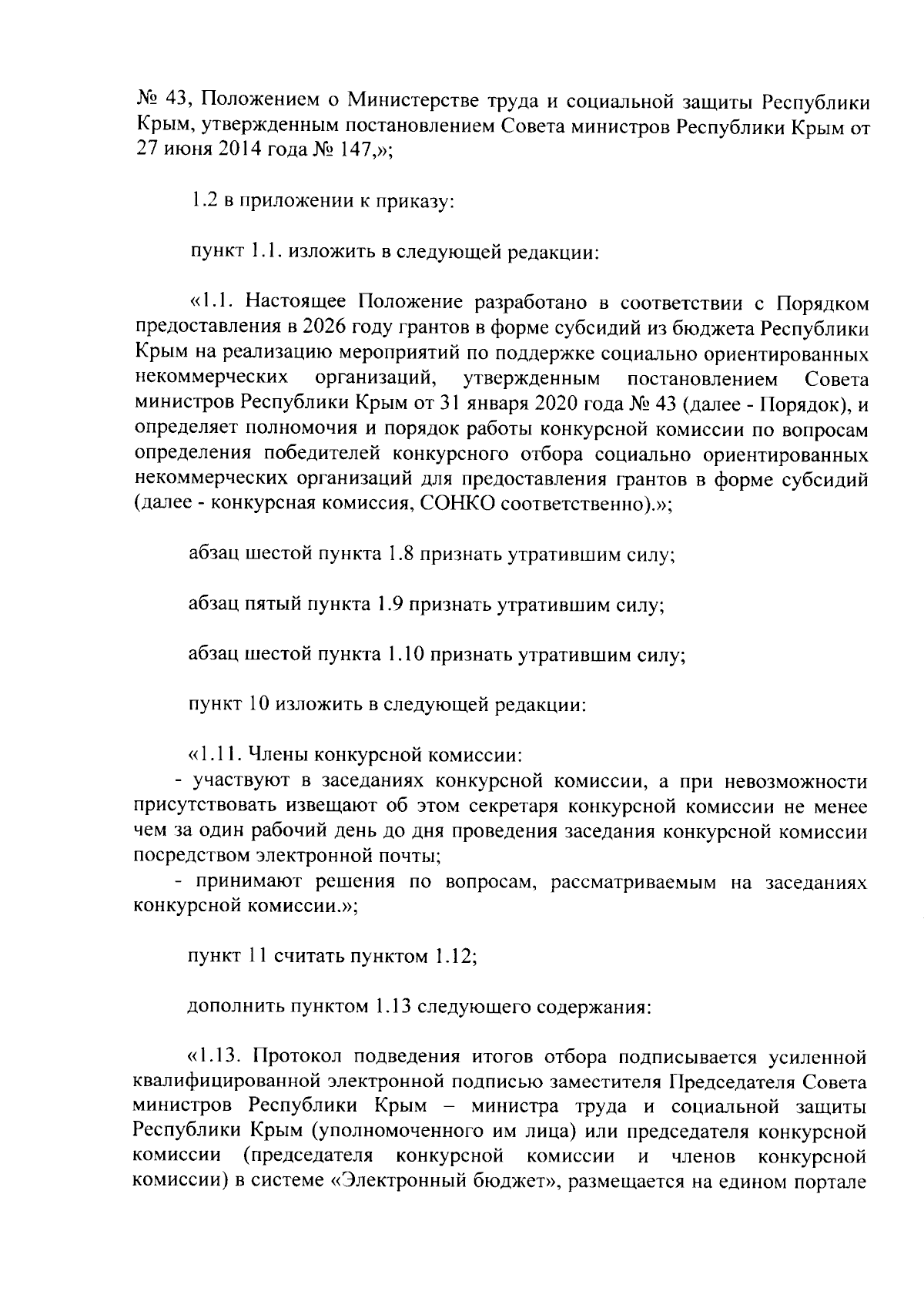 № 43, Положением о Министерстве труда и социальной защиты Республики Крым, утвержденным постановлением Совета министров Республики Крым от 27 июня 2014 года № 147,»;

1.2 в приложении к приказу:

пункт 1.1. изложить в следующей редакции:

«1.1. Настоящее Положение разработано в соответствии с Порядком предоставления в 2026 году грантов в форме субсидий из бюджета Республики Крым на реализацию мероприятий по поддержке социально ориентированных некоммерческих организаций, утвержденным постановлением Совета министров Республики Крым от 31 января 2020 года № 43 (далее - Порядок), и определяет полномочия и порядок работы конкурсной комиссии по вопросам определения победителей конкурсного отбора социально ориентированных некоммерческих организаций для предоставления грантов в форме субсидий (далее - конкурсная комиссия, СОНКО соответственно).»;

абзац шестой пункта 1.8 признать утратившим силу;

абзац пятый пункта 1.9 признать утратившим силу;

абзац шестой пункта 1.10 признать утратившим силу;

пункт 10 изложить в следующей редакции:

«1.11. Члены конкурсной комиссии:
- участвуют в заседаниях конкурсной комиссии, а при невозможности присутствовать извещают об этом секретаря конкурсной комиссии не менее чем за один рабочий день до дня проведения заседания конкурсной комиссии посредством электронной почты;
- принимают решения по вопросам, рассматриваемым на заседаниях конкурсной комиссии.»;

пункт 11 считать пунктом 1.12;

дополнить пунктом 1.13 следующего содержания:

«1.13. Протокол подведения итогов отбора подписывается усиленной квалифицированной электронной подписью заместителя Председателя Совета министров Республики Крым – министра труда и социальной защиты Республики Крым (уполномоченного им лица) или председателя конкурсной комиссии (председателя конкурсной комиссии и членов конкурсной комиссии) в системе «Электронный бюджет», размещается на едином портале